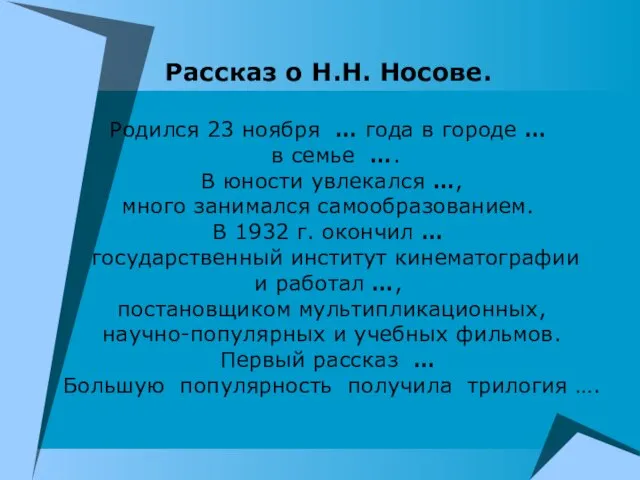 Рассказ о Н.Н. Носове.

Родился 23 ноября … года в городе …
в семье ….
В юности увлекался …,
много занимался самообразованием.
В 1932 г. окончил …
государственный институт кинематографии
и работал …,
постановщиком мультипликационных,
научно-популярных и учебных фильмов.
Первый рассказ …
Большую популярность получила трилогия ….